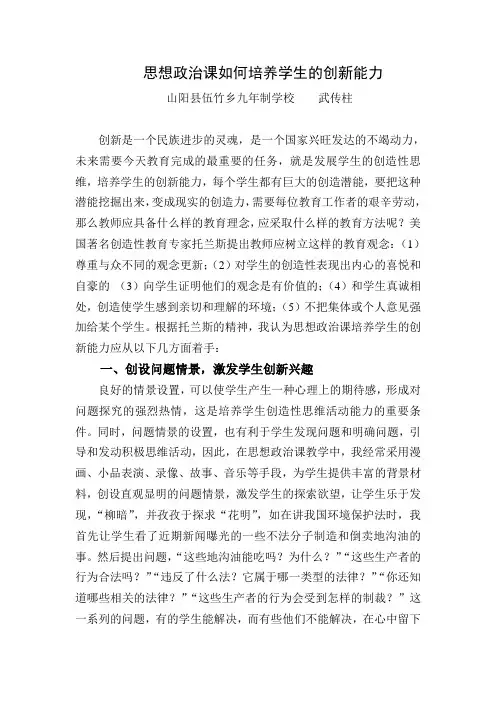 思想政治课如何培养学生的创新能力

山阳县伍竹乡九年制学校　　武传柱

创新是一个民族进步的灵魂，是一个国家兴旺发达的不竭动力，未来需要今天教育完成的最重要的任务，就是发展学生的创造性思维，培养学生的创新能力，每个学生都有巨大的创造潜能，要把这种潜能挖掘出来，变成现实的创造力，需要每位教育工作者的艰辛劳动，那么教师应具备什么样的教育理念，应采取什么样的教育方法呢？美国著名创造性教育专家托兰斯提出教师应树立这样的教育观念：（1）尊重与众不同的观念更新；（2）对学生的创造性表现出内心的喜悦和自豪的 （3）向学生证明他们的观念是有价值的；（4）和学生真诚相处，创造使学生感到亲切和理解的环境；（5）不把集体或个人意见强加给某个学生。根据托兰斯的精神，我认为思想政治课培养学生的创新能力应从以下几方面着手：

一、创设问题情景，激发学生创新兴趣

良好的情景设置，可以使学生产生一种心理上的期待感，形成对问题探究的强烈热情，这是培养学生创造性思维活动能力的重要条件。同时，问题情景的设置，也有利于学生发现问题和明确问题，引导和发动积极思维活动，因此，在思想政治课教学中，我经常采用漫画、小品表演、录像、故事、音乐等手段，为学生提供丰富的背景材料，创设直观显明的问题情景，激发学生的探索欲望，让学生乐于发现，“柳暗”，并孜孜于探求“花明”，如在讲我国环境保护法时，我首先让学生看了近期新闻曝光的一些不法分子制造和倒卖地沟油的事。然后提出问题，“这些地沟油能吃吗？为什么？”“这些生产者的行为合法吗？”“违反了什么法？它属于哪一类型的法律？”“你还知道哪些相关的法律？”“这些生产者的行为会受到怎样的制裁？”这一系列的问题，有的学生能解决，而有些他们不能解决，在心中留下